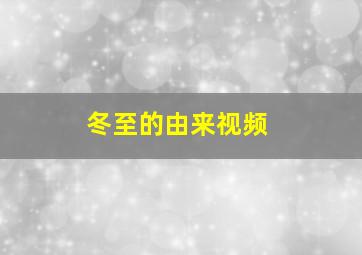 冬至的由来视频